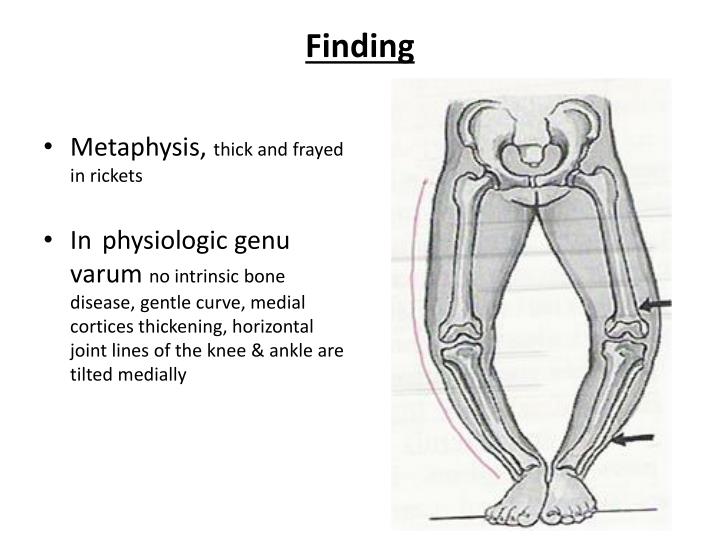 Finding

• Metaphysis, thick and frayed in rickets

• In physiologic genu varum no intrinsic bone disease, gentle curve, medial cortices thickening, horizontal joint lines of the knee & ankle are tilted medially